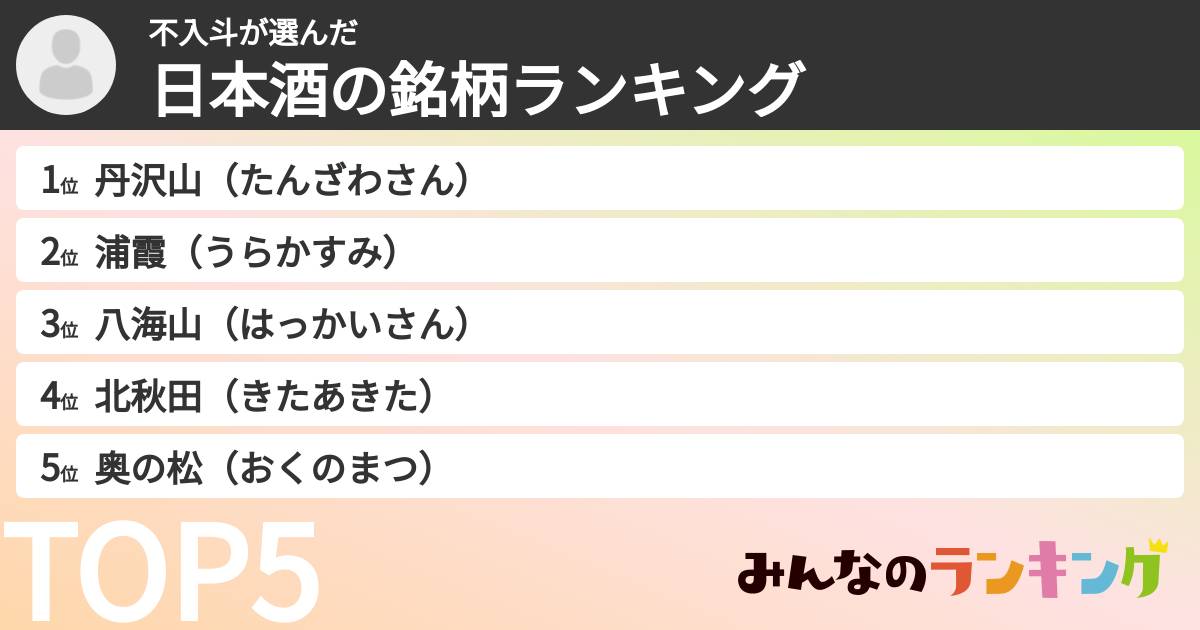 不入斗が選んだ
日本酒の銘柄ランキング

1位 丹沢山（たんざわさん）
2位 浦霞（うらかすみ）
3位 八海山（はっかいさん）
4位 北秋田（きたあきた）
5位 奥の松（おくのまつ）

TOP5

みんなのランキング